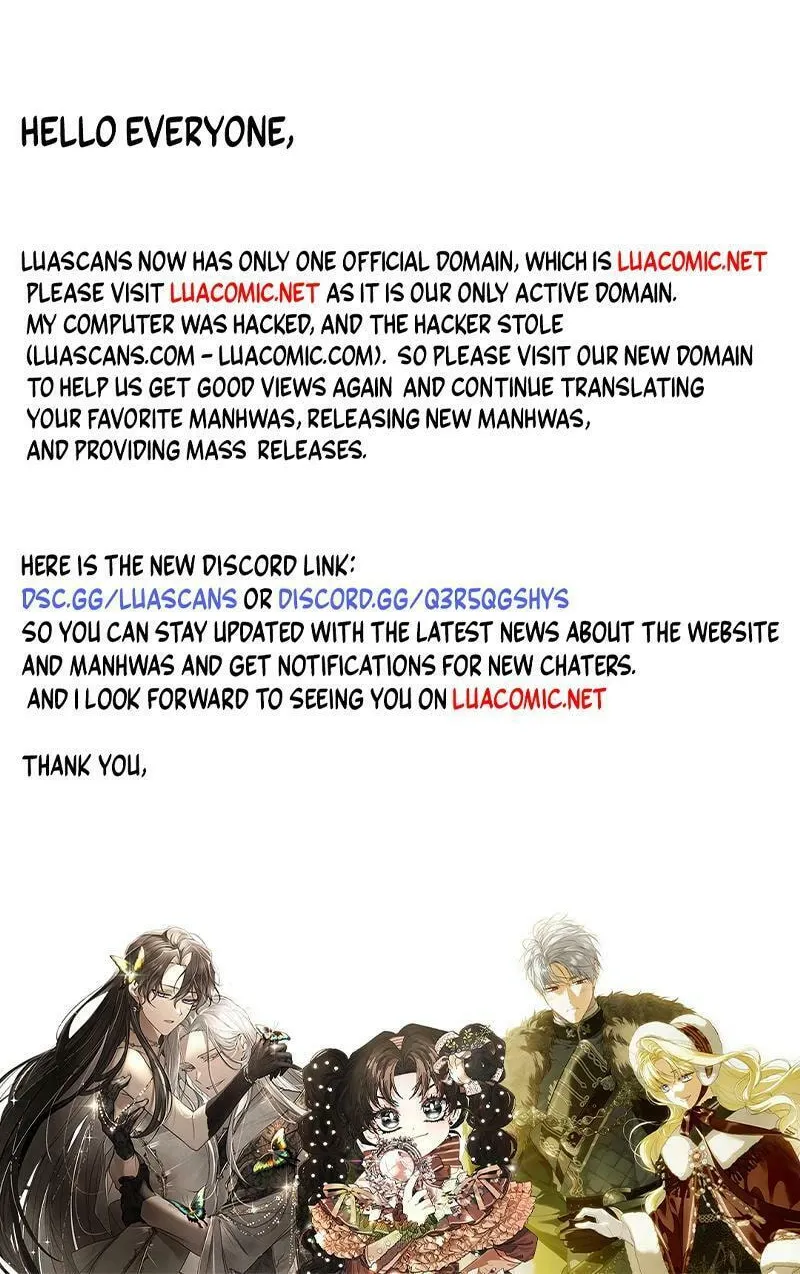 HELLO EVERYONE,

LUASCANS NOW HAS ONLY ONE OFFICIAL DOMAIN, WHICH IS LUACOMIC.NET PLEASE VISIT LUACOMIC.NET AS IT IS OUR ONLY ACTIVE DOMAIN. MY COMPUTER WAS HACKED, AND THE HACKER STOLE (LUASCANS.COM - LUACOMIC.COM). SO PLEASE VISIT OUR NEW DOMAIN TO HELP US GET GOOD VIEWS AGAIN AND CONTINUE TRANSLATING YOUR FAVORITE MANHWAS, RELEASING NEW MANHWAS, AND PROVIDING MASS RELEASES.

HERE IS THE NEW DISCORD LINK:
DSC.GG/LUASCANS OR DISCORD.GG/Q3R5QGSHYS
SO YOU CAN STAY UPDATED WITH THE LATEST NEWS ABOUT THE WEBSITE AND MANHWAS AND GET NOTIFICATIONS FOR NEW CHATERS.
AND I LOOK FORWARD TO SEEING YOU ON LUACOMIC.NET

THANK YOU,